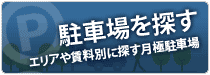 P

駐車場を探す

エリアや賃料別に探す月極駐車場